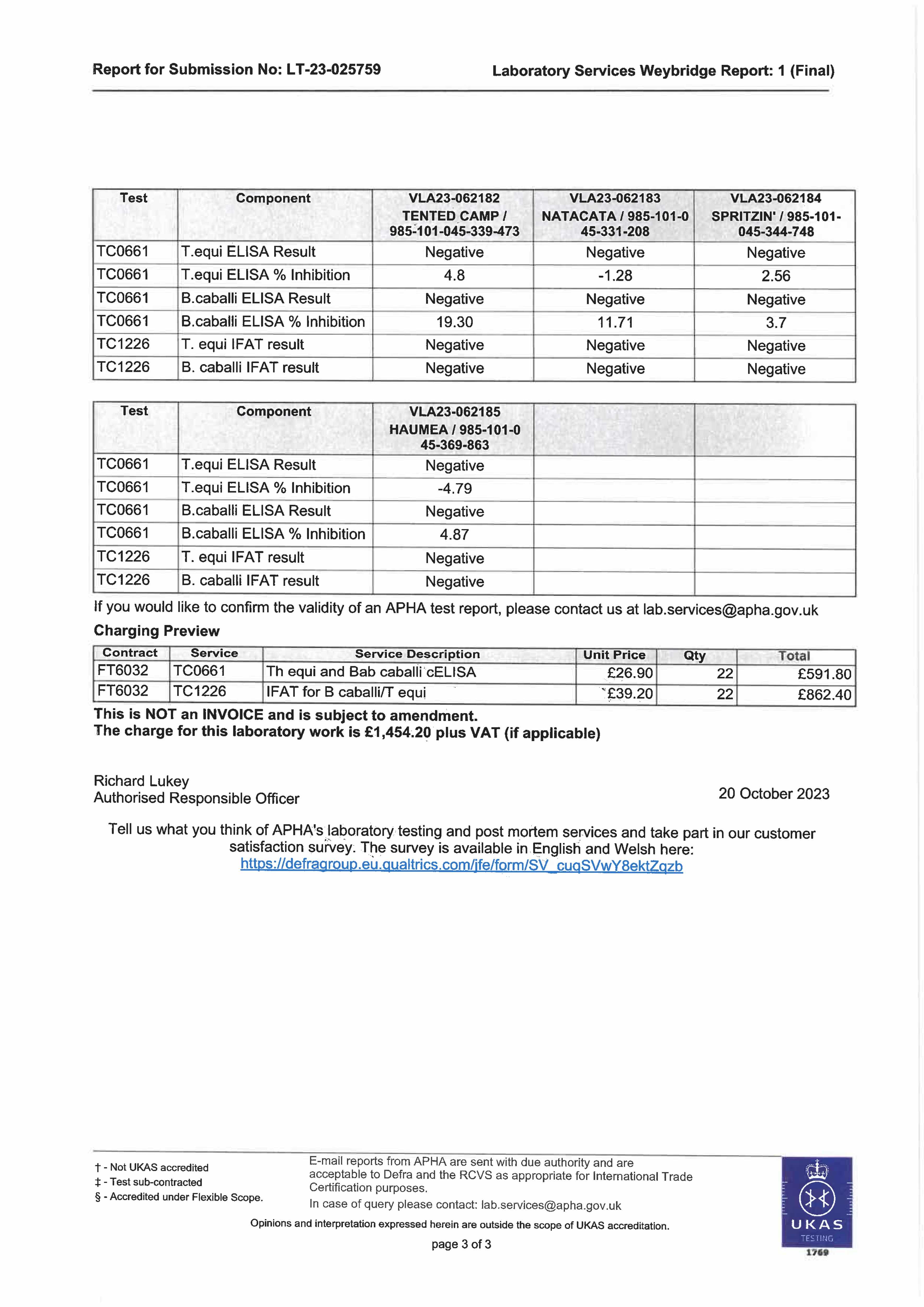 Report for Submission No: LT-23-025759

Laboratory Services Weybridge Report: 1 (Final)

| Test | Component | VLA23-062182 TENTED CAMP / 985-101-045-339-473 | VLA23-062183 NATACATA / 985-101-0 45-331-208 | VLA23-062184 SPRITZIN' / 985-101-045-344-748 |
|---|---|---|---|---|
| TC0661 | T.equi ELISA Result | Negative | Negative | Negative |
| TC0661 | T.equi ELISA % Inhibition | 4.8 | -1.28 | 2.56 |
| TC0661 | B.caballi ELISA Result | Negative | Negative | Negative |
| TC0661 | B.caballi ELISA % Inhibition | 19.30 | 11.71 | 3.7 |
| TC1226 | T. equi IFAT result | Negative | Negative | Negative |
| TC1226 | B. caballi IFAT result | Negative | Negative | Negative |

| Test | Component | VLA23-062185 HAUMEA / 985-101-0 45-369-863 | | |
|---|---|---|---|---|
| TC0661 | T.equi ELISA Result | Negative | | |
| TC0661 | T.equi ELISA % Inhibition | -4.79 | | |
| TC0661 | B.caballi ELISA Result | Negative | | |
| TC0661 | B.caballi ELISA % Inhibition | 4.87 | | |
| TC1226 | T. equi IFAT result | Negative | | |
| TC1226 | B. caballi IFAT result | Negative | | |

If you would like to confirm the validity of an APHA test report, please contact us at lab.services@apha.gov.uk

Charging Preview

| Contract | Service | Service Description | Unit Price | Qty | Total |
|---|---|---|---|---|---|
| FT6032 | TC0661 | Th equi and Bab caballi cELISA | £26.90 | 22 | £591.80 |
| FT6032 | TC1226 | IFAT for B caballi/T equi | £39.20 | 22 | £862.40 |

This is NOT an INVOICE and is subject to amendment.
The charge for this laboratory work is £1,454.20 plus VAT (if applicable)

Richard Lukey
Authorised Responsible Officer

20 October 2023

Tell us what you think of APHA's laboratory testing and post mortem services and take part in our customer satisfaction survey. The survey is available in English and Welsh here: https://defragroup.eu.qualtrics.com/jfe/form/SV_cuqSVwY8ektZqzb

† - Not UKAS accredited
‡ - Test sub-contracted
§ - Accredited under Flexible Scope.

E-mail reports from APHA are sent with due authority and are acceptable to Defra and the RCVS as appropriate for International Trade Certification purposes.
In case of query please contact: lab.services@apha.gov.uk

Opinions and interpretation expressed herein are outside the scope of UKAS accreditation.

page 3 of 3

UKAS
TESTING
1769